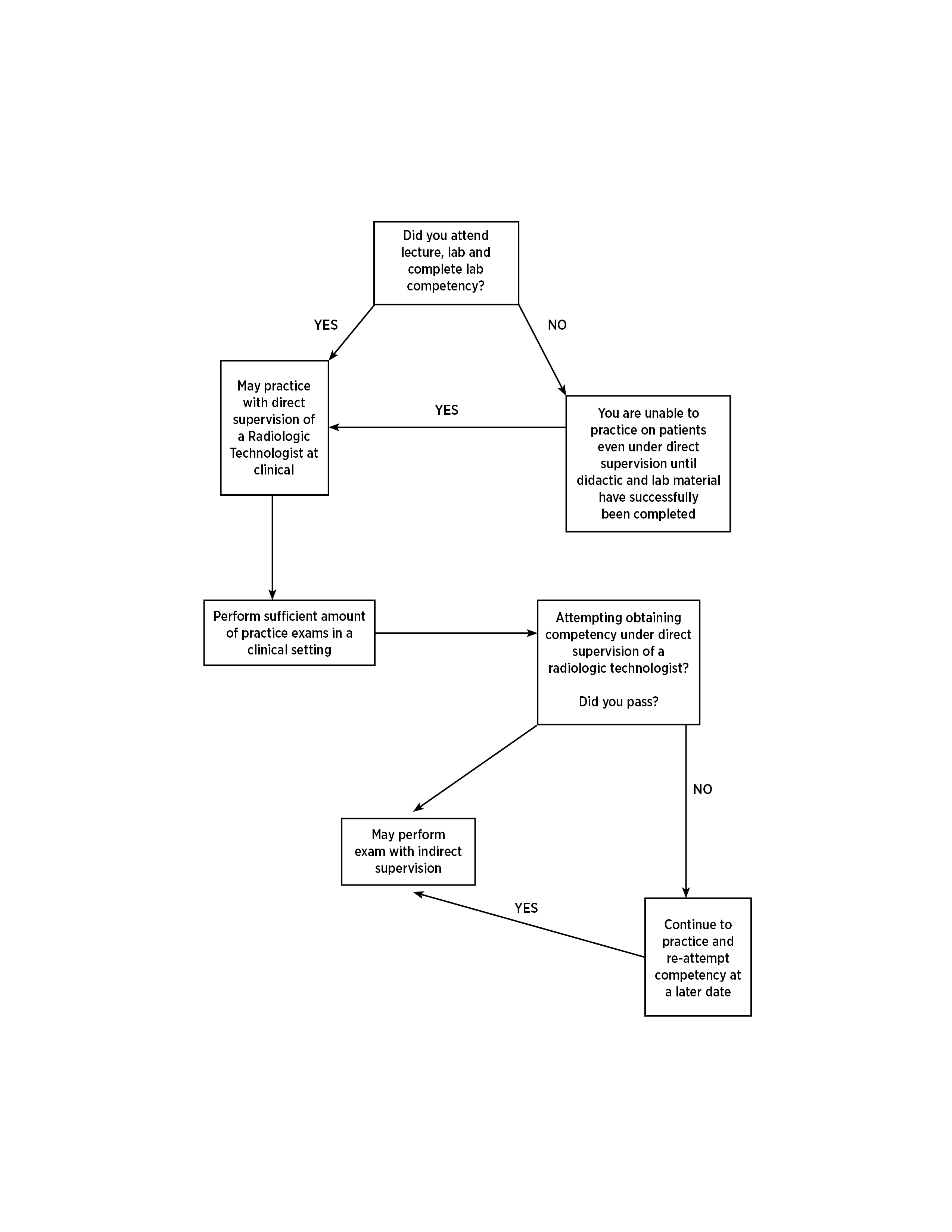 Did you attend lecture, lab and complete lab competency?

YES

NO

May practice with direct supervision of a Radiologic Technologist at clinical

YES

You are unable to practice on patients even under direct supervision until didactic and lab material have successfully been completed

Perform sufficient amount of practice exams in a clinical setting

Attempting obtaining competency under direct supervision of a radiologic technologist?

Did you pass?

NO

May perform exam with indirect supervision

YES

Continue to practice and re-attempt competency at a later date